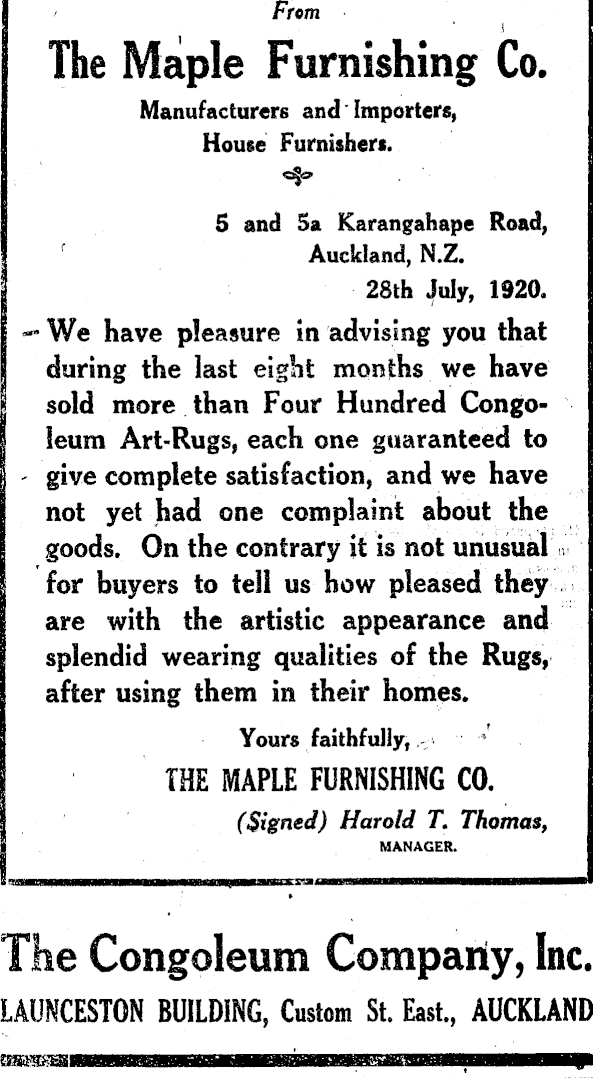 From

The Maple Furnishing Co.

Manufacturers and Importers, House Furnishers.

5 and 5a Karangahape Road, Auckland, N.Z.

28th July, 1920.

We have pleasure in advising you that during the last eight months we have sold more than Four Hundred Congoleum Art-Rugs, each one guaranteed to give complete satisfaction, and we have not yet had one complaint about the goods. On the contrary it is not unusual for buyers to tell us how pleased they are with the artistic appearance and splendid wearing qualities of the Rugs, after using them in their homes.

Yours faithfully,

THE MAPLE FURNISHING CO.

(Signed) Harold T. Thomas,
MANAGER.

The Congoleum Company, Inc.

LAUNCESTON BUILDING, Custom St. East., AUCKLAND